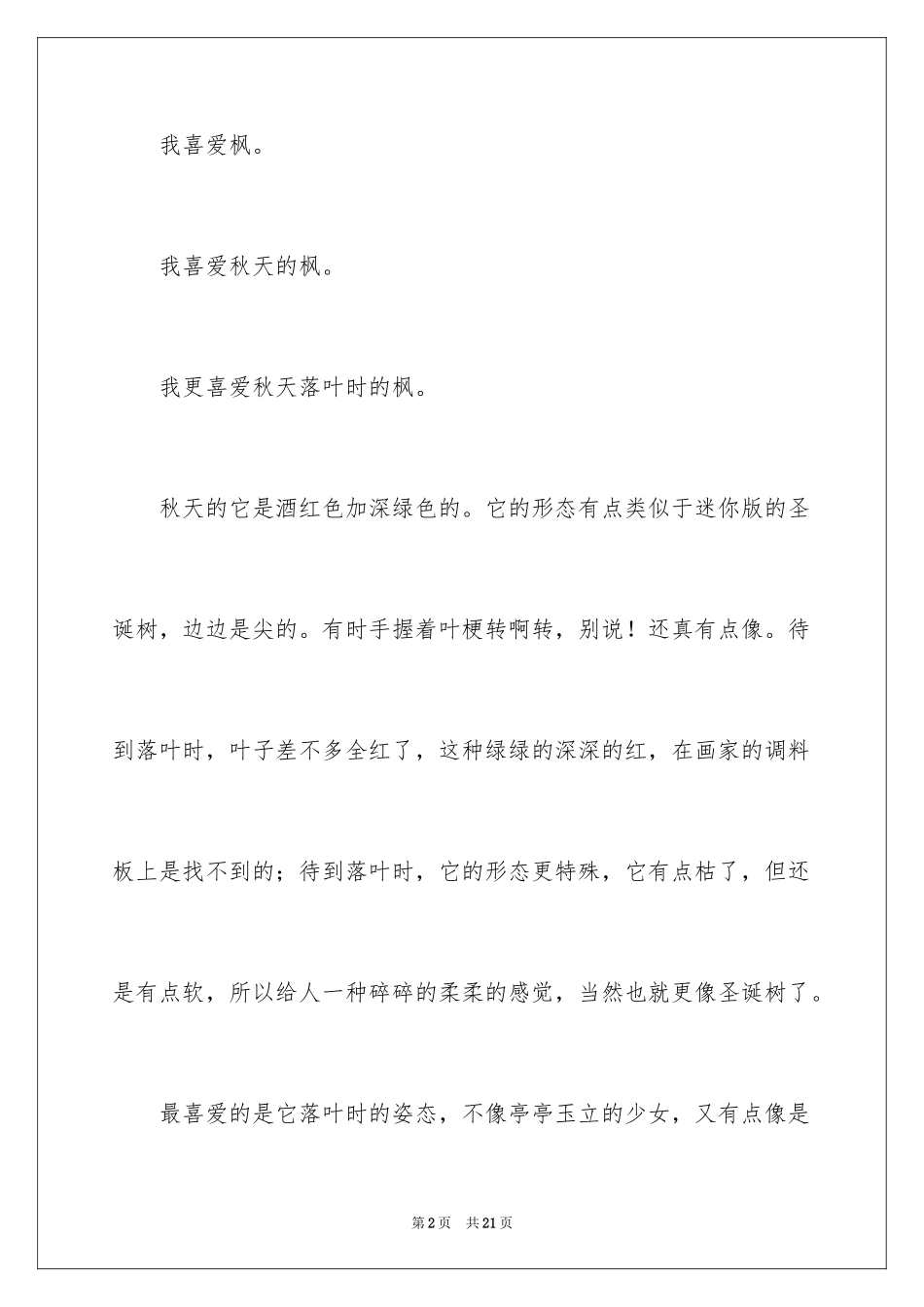 我喜爱枫。

我喜爱秋天的枫。

我更喜爱秋天落叶时的枫。

秋天的它是酒红色加深绿色的。它的形态有点类似于迷你版的圣诞树，边边是尖的。有时手握着叶梗转啊转，别说！还真有点像。待到落叶时，叶子差不多全红了，这种绿绿的深深的红，在画家的调料板上是找不到的；待到落叶时，它的形态更特殊，它有点枯了，但还是有点软，所以给人一种碎碎的柔柔的感觉，当然也就更像圣诞树了。

最喜爱的是它落叶时的姿态，不像亭亭玉立的少女，又有点像是

第2页　共21页